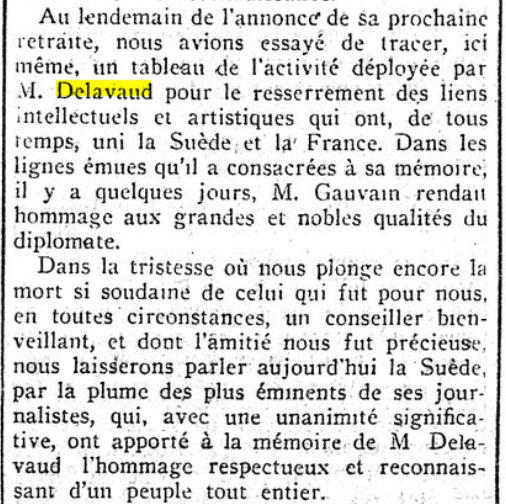 Au lendemain de l'annonce de sa prochaine retraite, nous avions essayé de tracer, ici même, un tableau de l'activité déployée par M. Delavaud pour le resserrement des liens intellectuels et artistiques qui ont, de tous temps, uni la Suède et la France. Dans les lignes émues qu'il a consacrées à sa mémoire, il y a quelques jours, M. Gauvain rendait hommage aux grandes et nobles qualités du diplomate.

Dans la tristesse où nous plonge encore la mort si soudaine de celui qui fut pour nous, en toutes circonstances, un conseiller bienveillant, et dont l'amitié nous fut précieuse, nous laisserons parler aujourd'hui la Suède, par la plume des plus éminents de ses journalistes, qui, avec une unanimité significative, ont apporté à la mémoire de M Delavaud l'hommage respectueux et reconnaissant d'un peuple tout entier.